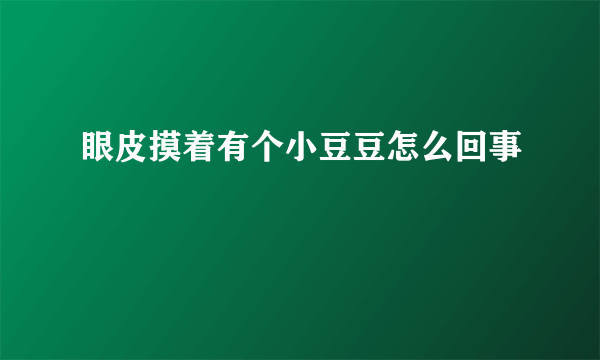 眼皮摸着有个小豆豆怎么回事